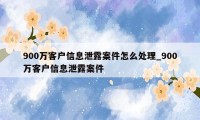 900万客户信息泄露案件怎么处理_900万客户信息泄露案件